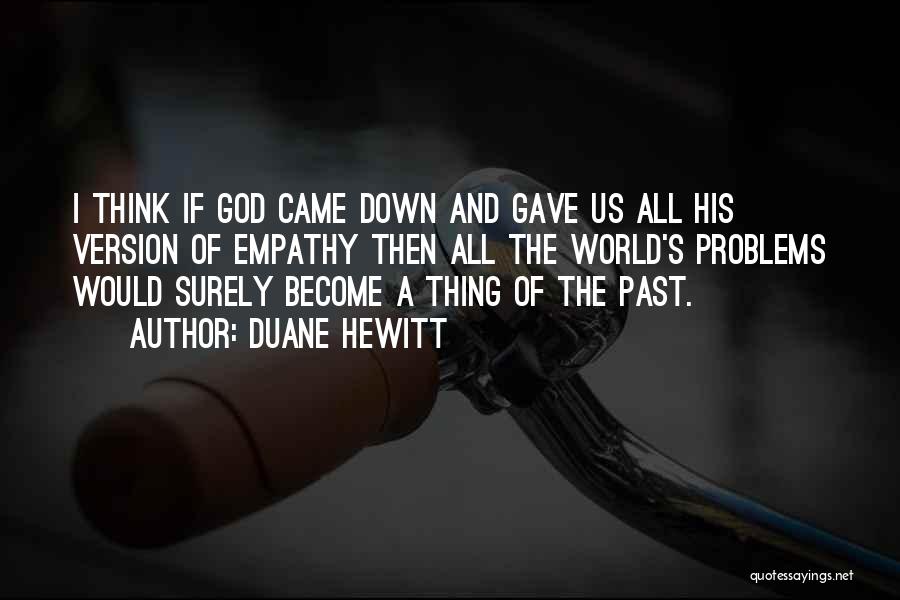 I THINK IF GOD CAME DOWN AND GAVE US ALL HIS VERSION OF EMPATHY THEN ALL THE WORLD'S PROBLEMS WOULD SURELY BECOME A THING OF THE PAST.

AUTHOR: DUANE HEWITT

quotessayings.net